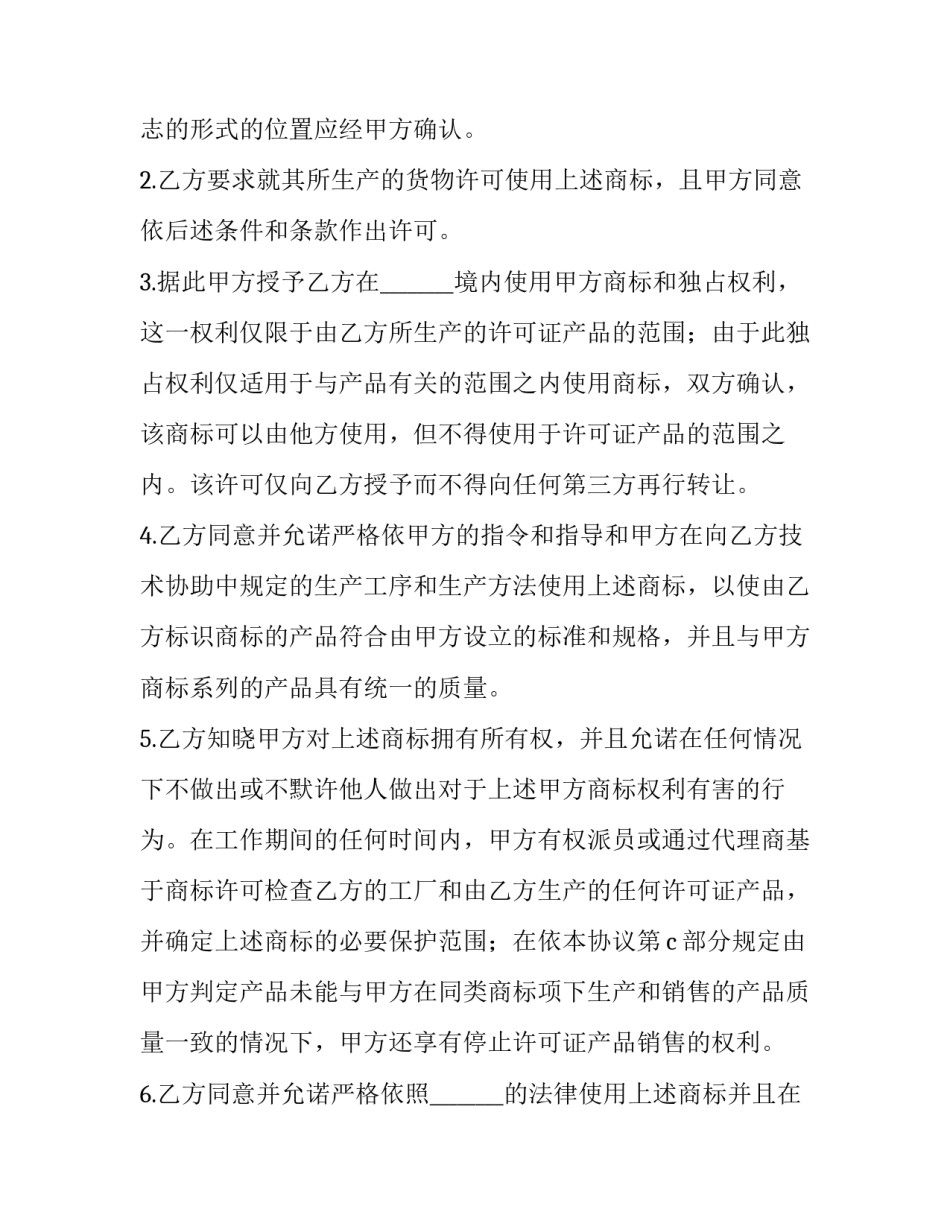 志的形式的位置应经甲方确认。

2.乙方要求就其所生产的货物许可使用上述商标，且甲方同意依后述条件和条款作出许可。

3.据此甲方授予乙方在______境内使用甲方商标和独占权利，这一权利仅限于由乙方所生产的许可证产品的范围；由于此独占权利仅适用于与产品有关的范围之内使用商标，双方确认，该商标可以由他方使用，但不得使用于许可证产品的范围之内。该许可仅向乙方授予而不得向任何第三方再行转让。

4.乙方同意并允诺严格依甲方的指令和指导和甲方在向乙方技术协助中规定的生产工序和生产方法使用上述商标，以使由乙方标识商标的产品符合由甲方设立的标准和规格，并且与甲方商标系列的产品具有统一的质量。

5.乙方知晓甲方对上述商标拥有所有权，并且允诺在任何情况下不做出或不默许他人做出对于上述甲方商标权利有害的行为。在工作期间的任何时间内，甲方有权派员或通过代理商基于商标许可检查乙方的工厂和由乙方生产的任何许可证产品，并确定上述商标的必要保护范围；在依本协议第 c 部分规定由甲方判定产品未能与甲方在同类商标项下生产和销售的产品质量一致的情况下，甲方还享有停止许可证产品销售的权利。

6.乙方同意并允诺严格依照______的法律使用上述商标并且在